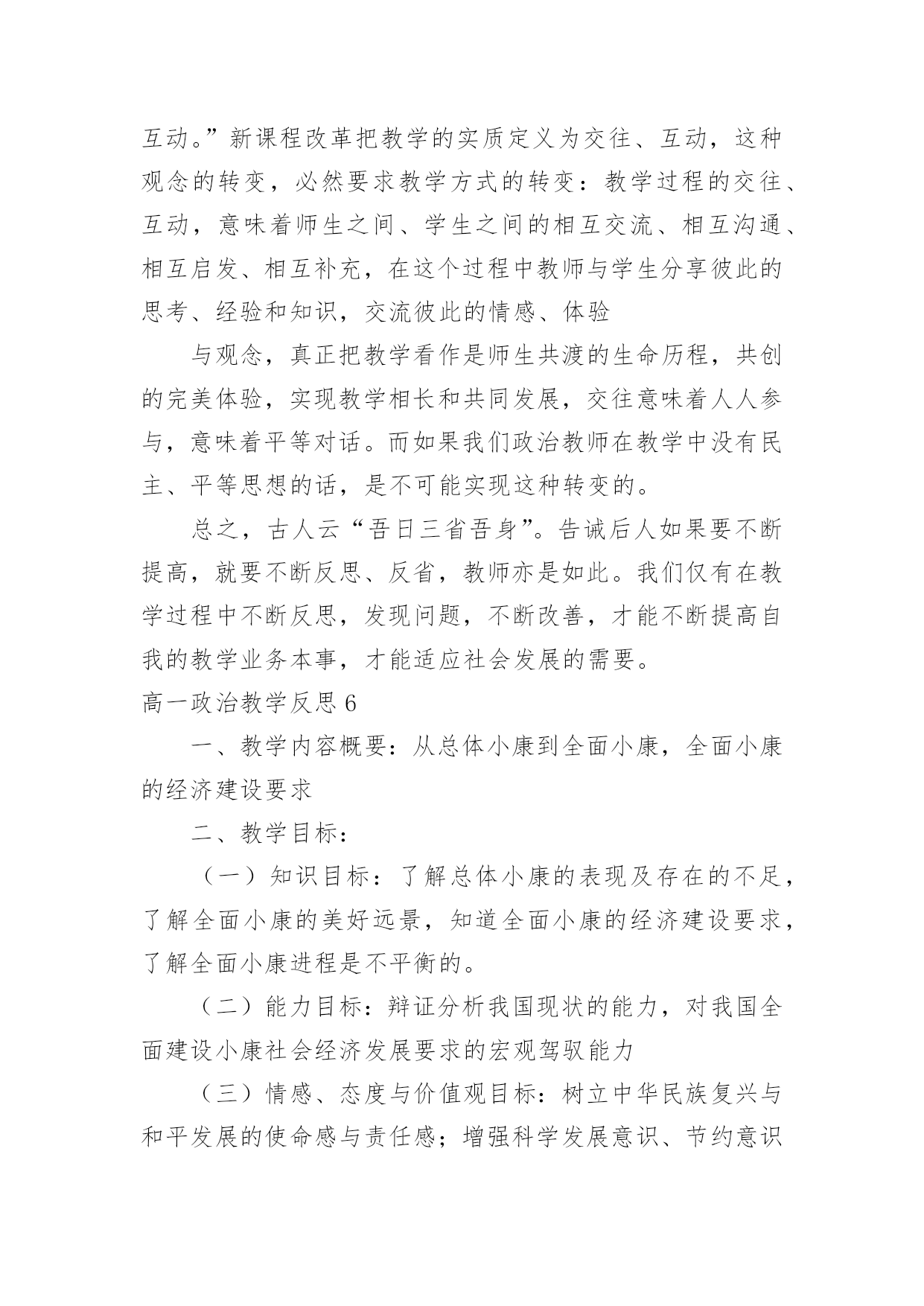 互动。”新课程改革把教学的实质定义为交往、互动，这种观念的转变，必然要求教学方式的转变：教学过程的交往、互动，意味着师生之间、学生之间的相互交流、相互沟通、相互启发、相互补充，在这个过程中教师与学生分享彼此的思考、经验和知识，交流彼此的情感、体验

与观念，真正把教学看作是师生共渡的生命历程，共创的完美体验，实现教学相长和共同发展，交往意味着人人参与，意味着平等对话。而如果我们政治教师在教学中没有民主、平等思想的话，是不可能实现这种转变的。

总之，古人云“吾日三省吾身”。告诫后人如果要不断提高，就要不断反思、反省，教师亦是如此。我们仅有在教学过程中不断反思，发现问题，不断改善，才能不断提高自我的教学业务本事，才能适应社会发展的需要。

高一政治教学反思 6

一、教学内容概要：从总体小康到全面小康，全面小康的经济建设要求

二、教学目标：

（一）知识目标：了解总体小康的表现及存在的不足，了解全面小康的美好远景，知道全面小康的经济建设要求，了解全面小康进程是不平衡的。

（二）能力目标：辩证分析我国现状的能力，对我国全面建设小康社会经济发展要求的宏观驾驭能力

（三）情感、态度与价值观目标：树立中华民族复兴与和平发展的使命感与责任感；增强科学发展意识、节约意识